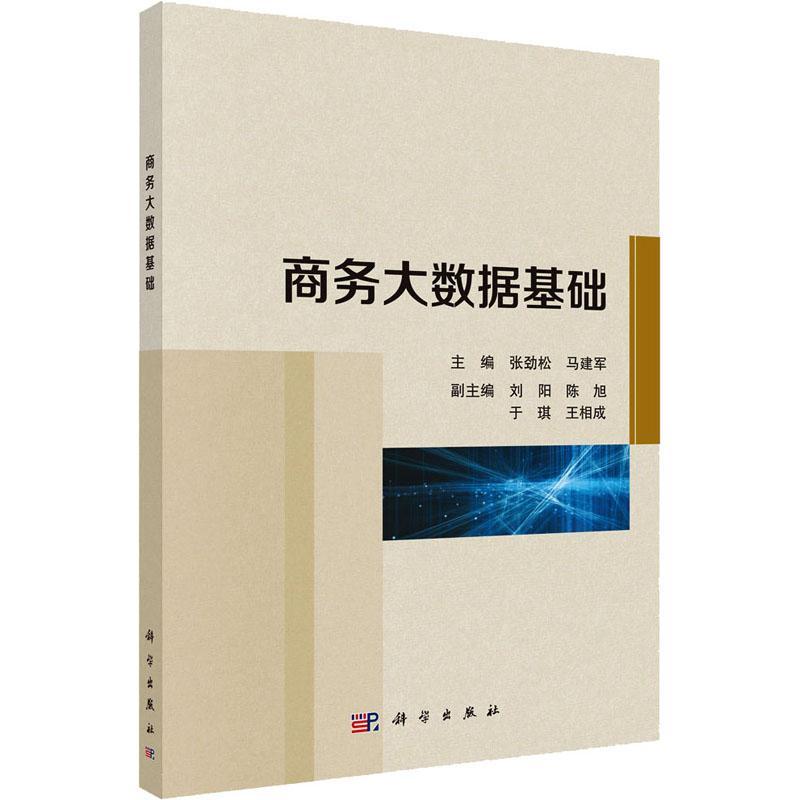 商务大数据基础

科学出版社

商务大数据基础

主 编 张劲松 马建军
副主编 刘 阳 陈 旭
于 琪 王相成

科学出版社